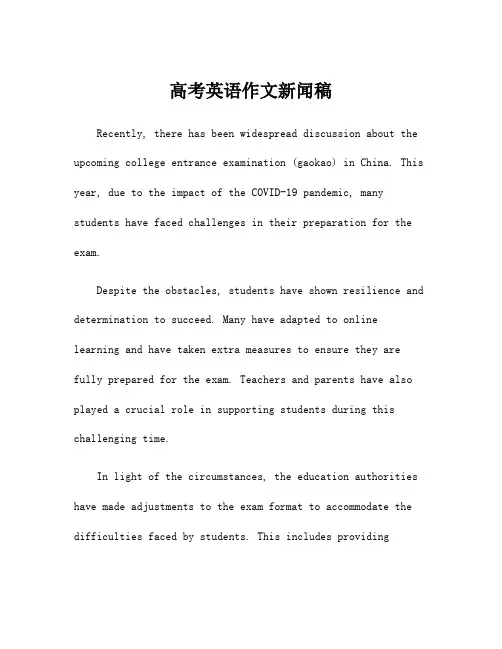 高考英语作文新闻稿

Recently, there has been widespread discussion about the upcoming college entrance examination (gaokao) in China. This year, due to the impact of the COVID-19 pandemic, many students have faced challenges in their preparation for the exam.

Despite the obstacles, students have shown resilience and determination to succeed. Many have adapted to online learning and have taken extra measures to ensure they are fully prepared for the exam. Teachers and parents have also played a crucial role in supporting students during this challenging time.

In light of the circumstances, the education authorities have made adjustments to the exam format to accommodate the difficulties faced by students. This includes providing